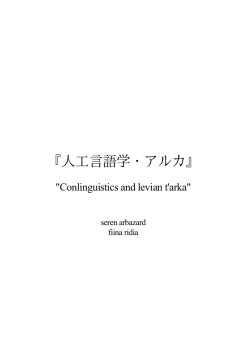 『人工言語学・アルカ』

"Conlinguistics and levian t'arka"

seren arbazard
fiina ridia